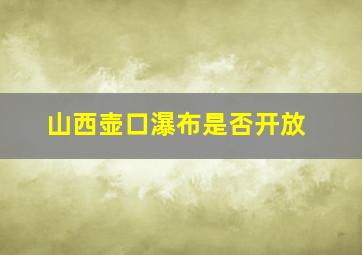 山西壶口瀑布是否开放